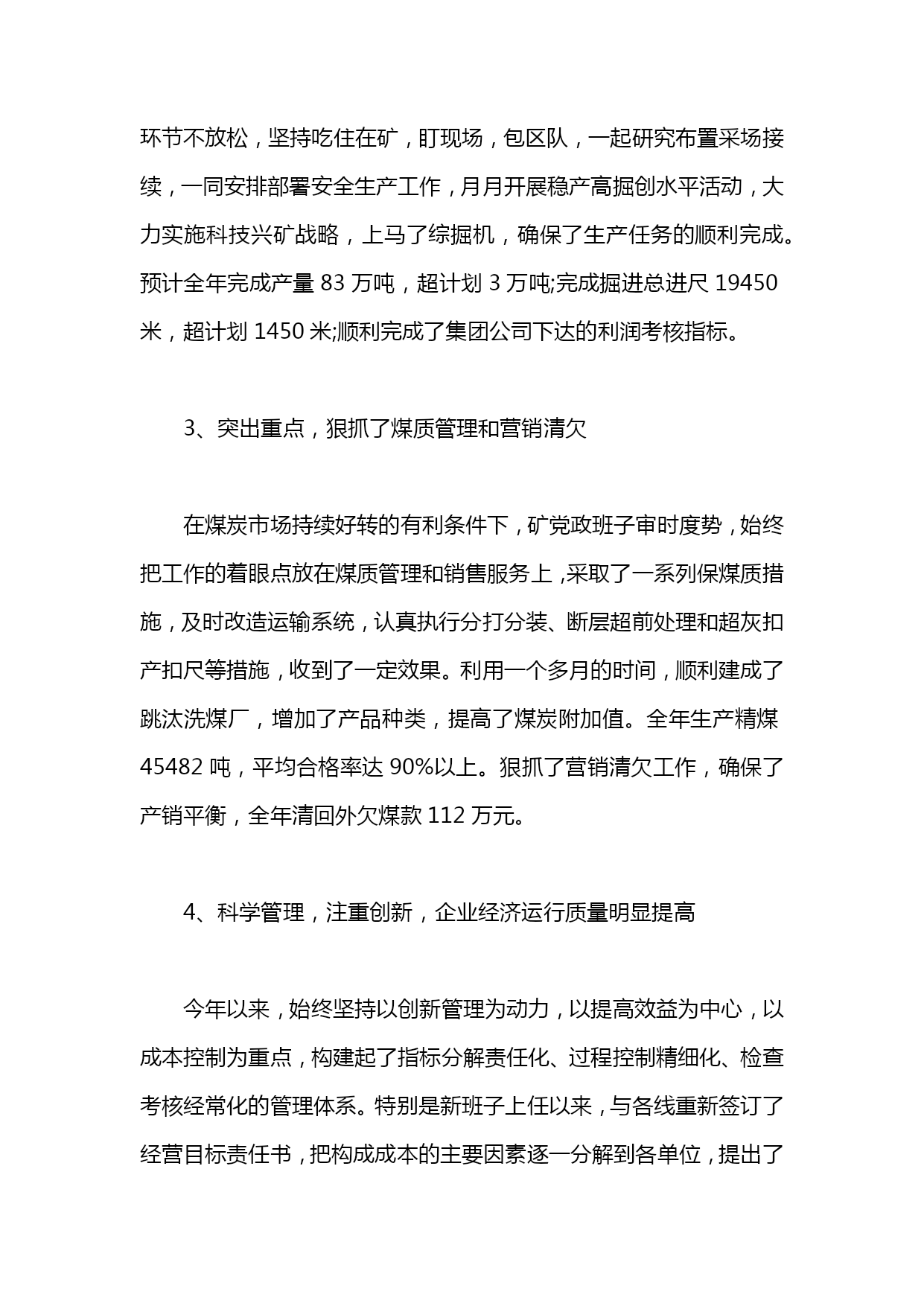 环节不放松，坚持吃住在矿，盯现场，包区队，一起研究布置采场接续，一同安排部署安全生产工作，月月开展稳产高掘创水平活动，大力实施科技兴矿战略，上马了综掘机，确保了生产任务的顺利完成。预计全年完成产量 83 万吨，超计划 3 万吨;完成掘进总进尺 19450 米，超计划 1450 米;顺利完成了集团公司下达的利润考核指标。

3、突出重点，狠抓了煤质管理和营销清欠

在煤炭市场持续好转的有利条件下，矿党政班子审时度势，始终把工作的着眼点放在煤质管理和销售服务上，采取了一系列保煤质措施，及时改造运输系统，认真执行分打分装、断层超前处理和超灰扣产扣尺等措施，收到了一定效果。利用一个多月的时间，顺利建成了跳汰洗煤厂，增加了产品种类，提高了煤炭附加值。全年生产精煤 45482 吨，平均合格率达 90%以上。狠抓了营销清欠工作，确保了产销平衡，全年清回外欠煤款 112 万元。

4、科学管理，注重创新，企业经济运行质量明显提高

今年以来，始终坚持以创新管理为动力，以提高效益为中心，以成本控制为重点，构建起了指标分解责任化、过程控制精细化、检查考核经常化的管理体系。特别是新班子上任以来，与各线重新签订了经营目标责任书，把构成成本的主要因素逐一分解到各单位，提出了